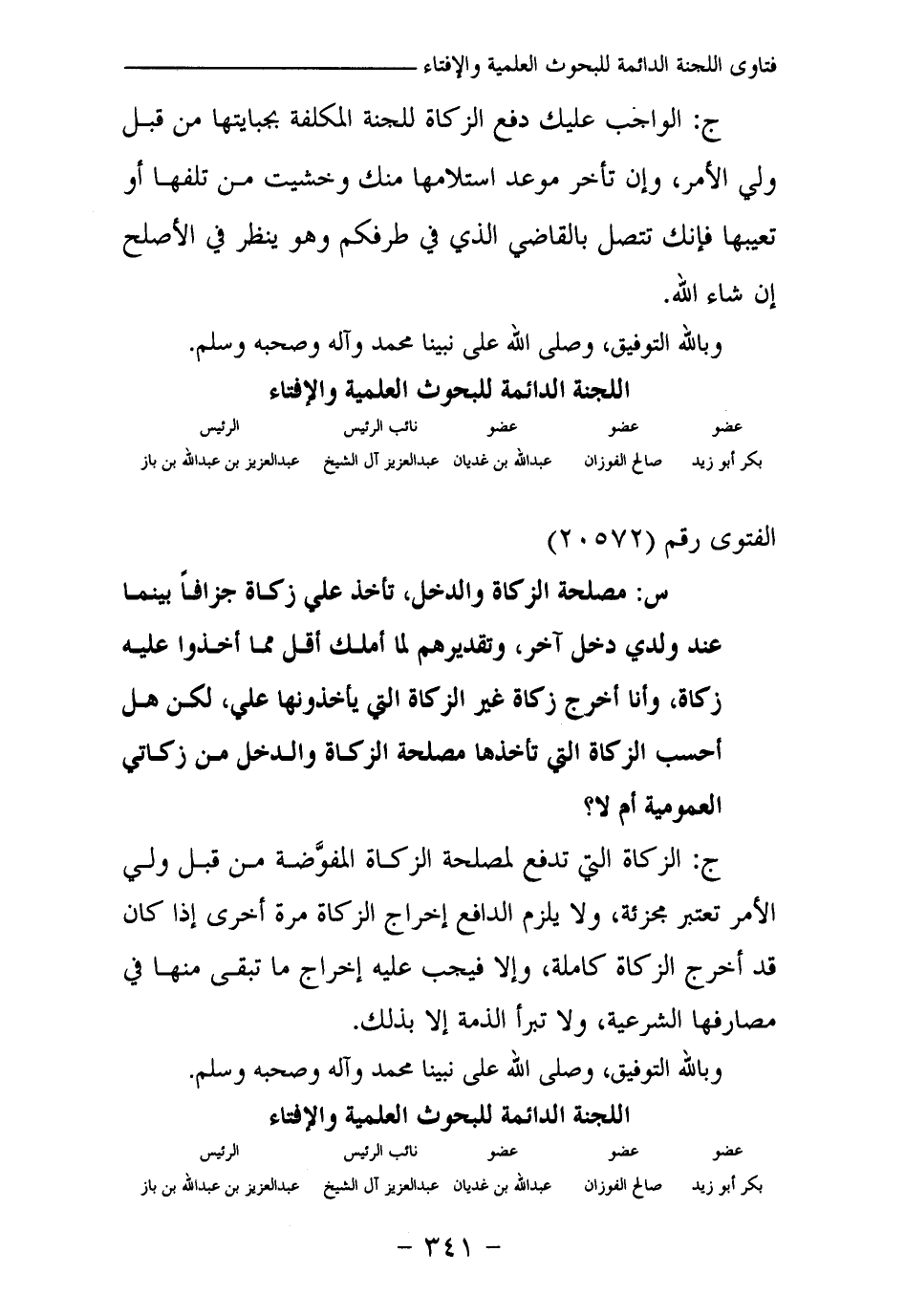 فتاوى اللجنة الدائمة للبحوث العلمية والإفتاء

ج: الواجب عليك دفع الزكاة للجنة المكلفة بجبايتها من قبل ولي الأمر، وإن تأخر موعد استلامها منك وخشيت من تلفها أو تعيبها فإنك تتصل بالقاضي الذي في طرفكم وهو ينظر في الأصلح إن شاء الله.

وبالله التوفيق، وصلى الله على نبينا محمد وآله وصحبه وسلم.

اللجنة الدائمة للبحوث العلمية والإفتاء

| عضو | عضو | عضو | نائب الرئيس | الرئيس |
|---|---|---|---|---|
| بكر أبو زيد | صالح الفوزان | عبدالله بن غديان | عبدالعزيز آل الشيخ | عبدالعزيز بن عبدالله بن باز |

الفتوى رقم (٢٠٥٧٢)

س: مصلحة الزكاة والدخل، تأخذ علي زكاة جزافاً بينما عند ولدي دخل آخر، وتقديرهم لما أملك أقل مما أخذوا عليه زكاة، وأنا أخرج زكاة غير الزكاة التي يأخذونها علي، لكن هل أحسب الزكاة التي تأخذها مصلحة الزكاة والدخل من زكاتي العمومية أم لا؟

ج: الزكاة التي تدفع لمصلحة الزكاة المفوَّضة من قبل ولي الأمر تعتبر مجزئة، ولا يلزم الدافع إخراج الزكاة مرة أخرى إذا كان قد أخرج الزكاة كاملة، وإلا فيجب عليه إخراج ما تبقى منها في مصارفها الشرعية، ولا تبرأ الذمة إلا بذلك.

وبالله التوفيق، وصلى الله على نبينا محمد وآله وصحبه وسلم.

اللجنة الدائمة للبحوث العلمية والإفتاء

| عضو | عضو | عضو | نائب الرئيس | الرئيس |
|---|---|---|---|---|
| بكر أبو زيد | صالح الفوزان | عبدالله بن غديان | عبدالعزيز آل الشيخ | عبدالعزيز بن عبدالله بن باز |

- ٣٤١ -